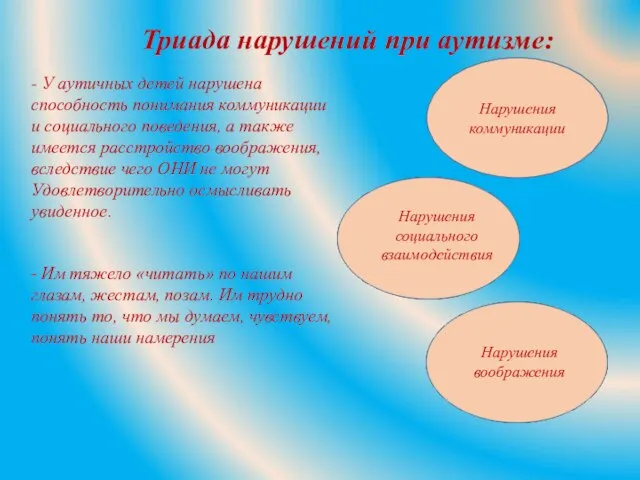 Триада нарушений при аутизме:

- У аутичных детей нарушена способность понимания коммуникации и социального поведения, а также имеется расстройство воображения, вследствие чего ОНИ не могут Удовлетворительно осмысливать увиденное.

- Им тяжело «читать» по нашим глазам, жестам, позам. Им трудно понять то, что мы думаем, чувствуем, понять наши намерения

Нарушения коммуникации

Нарушения социального взаимодействия

Нарушения воображения